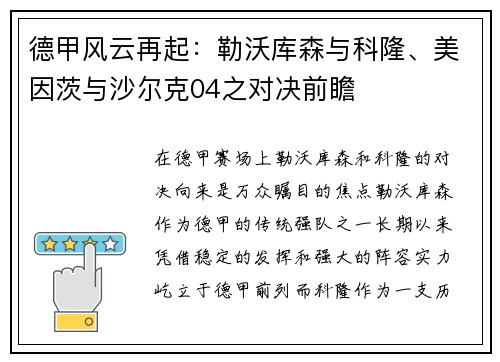 德甲风云再起：勒沃库森与科隆、美因茨与沙尔克04之对决前瞻

在德甲赛场上勒沃库森和科隆的对决向来是万众瞩目的焦点勒沃库森作为德甲的传统强队之一长期以来凭借稳定的发挥和强大的阵容实力屹立于德甲前列而科隆作为一支历